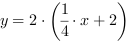 $y = 2 \cdot \left(\frac{1}{4} \cdot x + 2\right)$